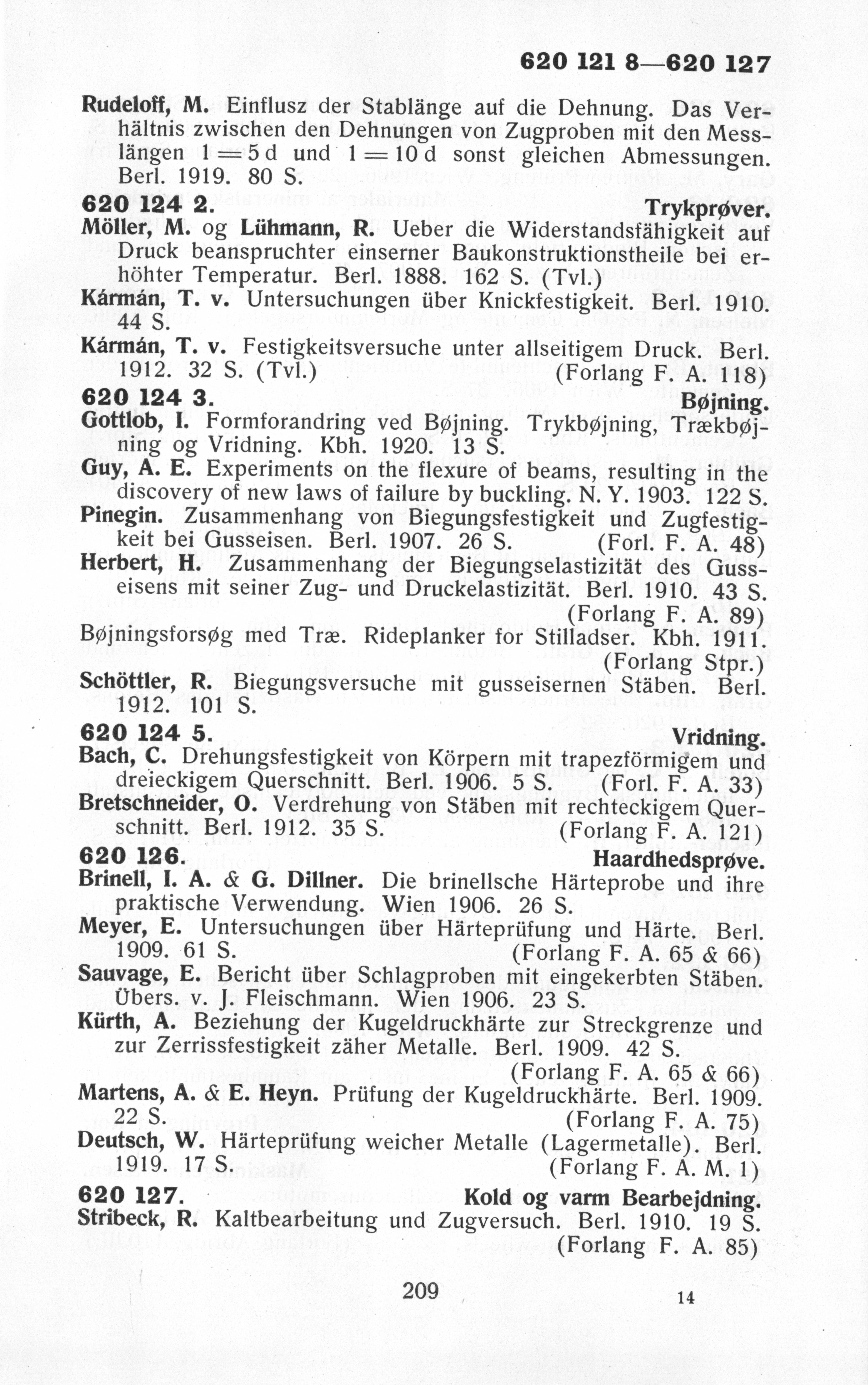 620 121 8—620 127

Rudeloff, M. Einflusz der Stablänge auf die Dehnung. Das Verhältnis zwischen den Dehnungen von Zugproben mit den Messlängen $1 = 5$ d und $1 = 10$ d sonst gleichen Abmessungen. Berl. 1919. 80 S.

620 124 2. Trykprøver.

Möller, M. og Lühmann, R. Ueber die Widerstandsfähigkeit auf Druck beanspruchter einserner Baukonstruktionstheile bei erhöhter Temperatur. Berl. 1888. 162 S. (Tvl.)

Kármán, T. v. Untersuchungen über Knickfestigkeit. Berl. 1910. 44 S.

Kármán, T. v. Festigkeitsversuche unter allseitigem Druck. Berl. 1912. 32 S. (Tvl.) (Forlang F. A. 118)

620 124 3. Bøjning.

Gottlob, I. Formforandring ved Bøjning. Trykbøjning, Trækbøjning og Vridning. Kbh. 1920. 13 S.

Guy, A. E. Experiments on the flexure of beams, resulting in the discovery of new laws of failure by buckling. N. Y. 1903. 122 S.

Pinegin. Zusammenhang von Biegungsfestigkeit und Zugfestigkeit bei Gusseisen. Berl. 1907. 26 S. (Forl. F. A. 48)

Herbert, H. Zusammenhang der Biegungselastizität des Gusseisens mit seiner Zug- und Druckelastizität. Berl. 1910. 43 S. (Forlang F. A. 89)

Bøjningsforsøg med Træ. Rideplanker for Stilladser. Kbh. 1911. (Forlang Stpr.)

Schöttler, R. Biegungsversuche mit gusseisernen Stäben. Berl. 1912. 101 S.

620 124 5. Vridning.

Bach, C. Drehungsfestigkeit von Körpern mit trapezförmigem und dreieckigem Querschnitt. Berl. 1906. 5 S. (Forl. F. A. 33)

Bretschneider, O. Verdrehung von Stäben mit rechteckigem Querschnitt. Berl. 1912. 35 S. (Forlang F. A. 121)

620 126. Haardhedsprøve.

Brinell, I. A. & G. Dillner. Die brinellsche Härteprobe und ihre praktische Verwendung. Wien 1906. 26 S.

Meyer, E. Untersuchungen über Härteprüfung und Härte. Berl. 1909. 61 S. (Forlang F. A. 65 & 66)

Sauvage, E. Bericht über Schlagproben mit eingekerbten Stäben. Übers. v. J. Fleischmann. Wien 1906. 23 S.

Kürth, A. Beziehung der Kugeldruckhärte zur Streckgrenze und zur Zerrissfestigkeit zäher Metalle. Berl. 1909. 42 S. (Forlang F. A. 65 & 66)

Martens, A. & E. Heyn. Prüfung der Kugeldruckhärte. Berl. 1909. 22 S. (Forlang F. A. 75)

Deutsch, W. Härteprüfung weicher Metalle (Lagermetalle). Berl. 1919. 17 S. (Forlang F. A. M. 1)

620 127. Kold og varm Bearbejdning.

Stribeck, R. Kaltbearbeitung und Zugversuch. Berl. 1910. 19 S. (Forlang F. A. 85)

209

14